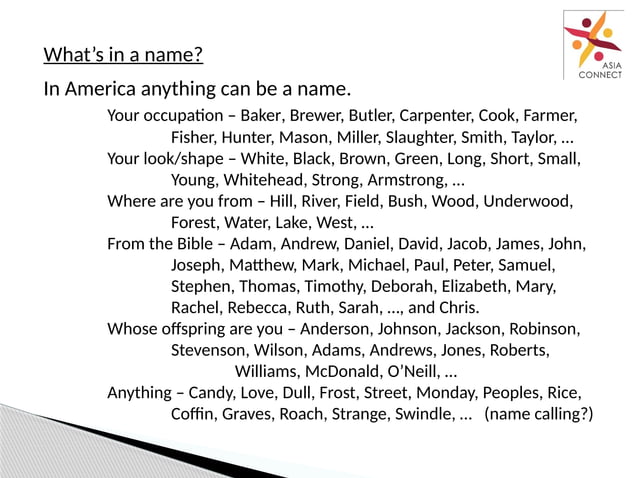 ASIA
CONNECT

What's in a name?

In America anything can be a name.

Your occupation – Baker, Brewer, Butler, Carpenter, Cook, Farmer, Fisher, Hunter, Mason, Miller, Slaughter, Smith, Taylor, …

Your look/shape – White, Black, Brown, Green, Long, Short, Small, Young, Whitehead, Strong, Armstrong, …

Where are you from – Hill, River, Field, Bush, Wood, Underwood, Forest, Water, Lake, West, …

From the Bible – Adam, Andrew, Daniel, David, Jacob, James, John, Joseph, Matthew, Mark, Michael, Paul, Peter, Samuel, Stephen, Thomas, Timothy, Deborah, Elizabeth, Mary, Rachel, Rebecca, Ruth, Sarah, …, and Chris.

Whose offspring are you – Anderson, Johnson, Jackson, Robinson, Stevenson, Wilson, Adams, Andrews, Jones, Roberts, Williams, McDonald, O'Neill, …

Anything – Candy, Love, Dull, Frost, Street, Monday, Peoples, Rice, Coffin, Graves, Roach, Strange, Swindle, … (name calling?)